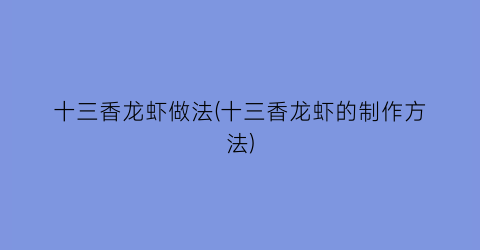 十三香龙虾做法(十三香龙虾的制作方法)